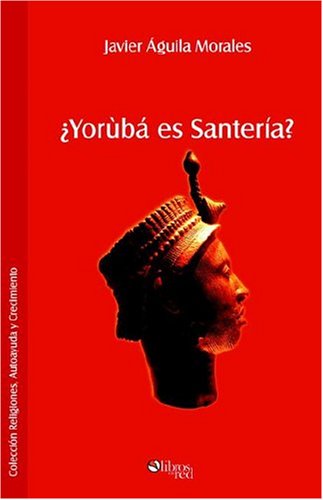 Javier Águila Morales

¿Yorùbá es Santería?

Colección Religiones, Autoayuda y Crecimiento

libros en red